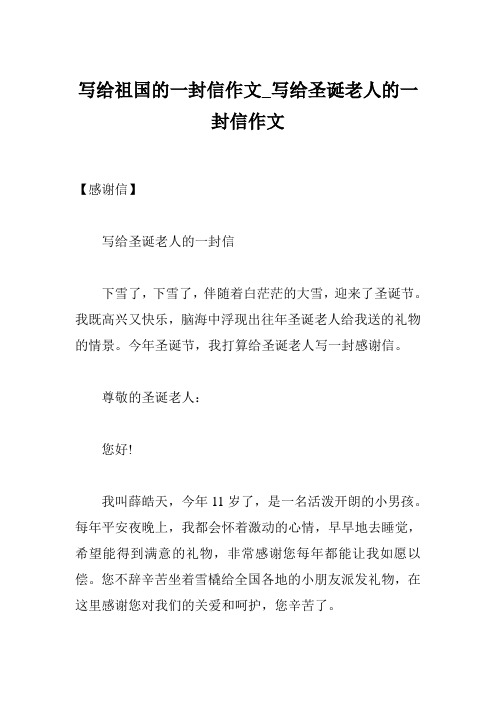 写给祖国的一封信作文_写给圣诞老人的一封信作文

【感谢信】

写给圣诞老人的一封信

下雪了，下雪了，伴随着白茫茫的大雪，迎来了圣诞节。我既高兴又快乐，脑海中浮现出往年圣诞老人给我送的礼物的情景。今年圣诞节，我打算给圣诞老人写一封感谢信。

尊敬的圣诞老人：

您好!

我叫薛皓天，今年 11 岁了，是一名活泼开朗的小男孩。每年平安夜晚上，我都会怀着激动的心情，早早地去睡觉，希望能得到满意的礼物，非常感谢您每年都能让我如愿以偿。您不辞辛苦坐着雪橇给全国各地的小朋友派发礼物，在这里感谢您对我们的关爱和呵护，您辛苦了。